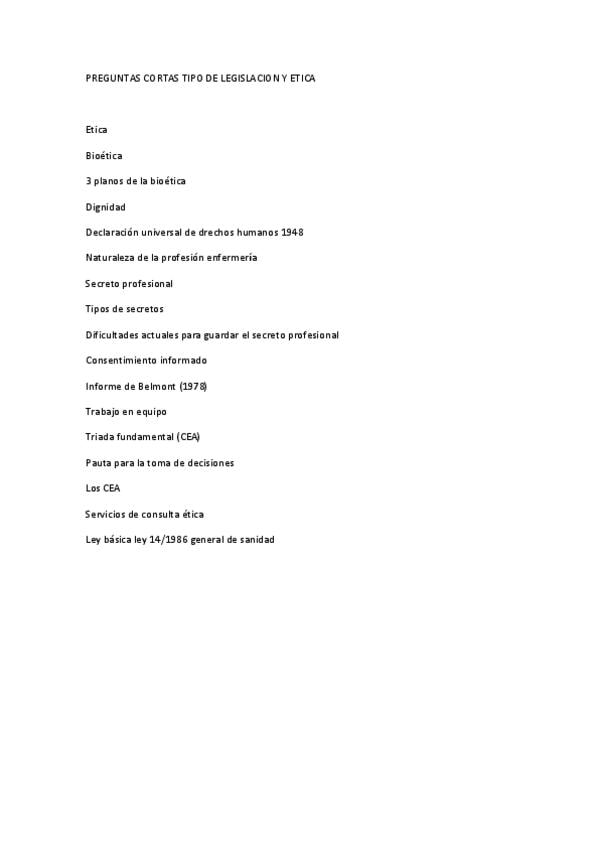 PREGUNTAS CORTAS TIPO DE LEGISLACION Y ETICA

Etica

Bioética

3 planos de la bioética

Dignidad

Declaración universal de drechos humanos 1948

Naturaleza de la profesión enfermería

Secreto profesional

Tipos de secretos

Dificultades actuales para guardar el secreto profesional

Consentimiento informado

Informe de Belmont (1978)

Trabajo en equipo

Triada fundamental (CEA)

Pauta para la toma de decisiones

Los CEA

Servicios de consulta ética

Ley básica ley 14/1986 general de sanidad